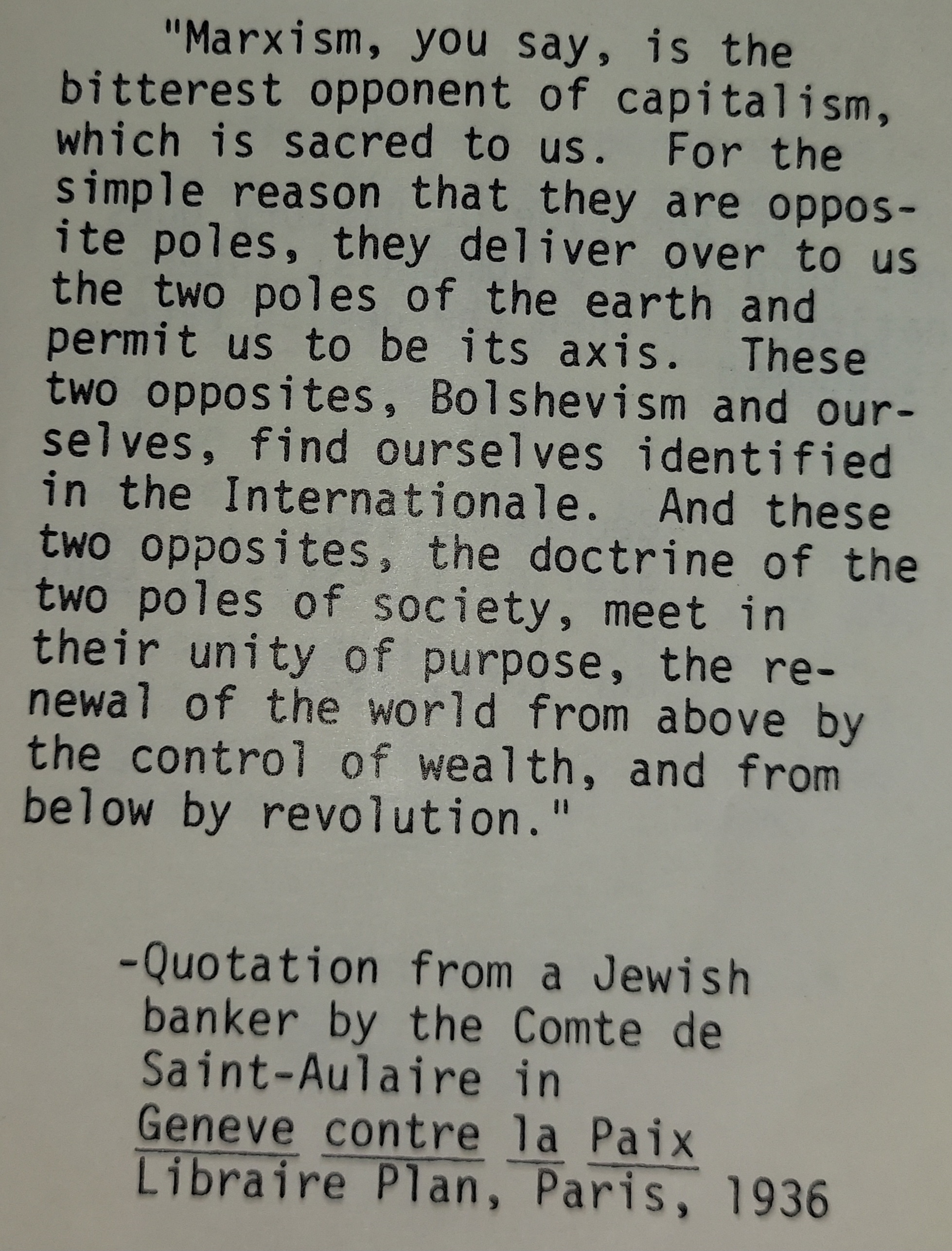 "Marxism, you say, is the bitterest opponent of capitalism, which is sacred to us. For the simple reason that they are opposite poles, they deliver over to us the two poles of the earth and permit us to be its axis. These two opposites, Bolshevism and ourselves, find ourselves identified in the Internationale. And these two opposites, the doctrine of the two poles of society, meet in their unity of purpose, the renewal of the world from above by the control of wealth, and from below by revolution."

-Quotation from a Jewish banker by the Comte de Saint-Aulaire in Geneve contre la Paix Libraire Plan, Paris, 1936